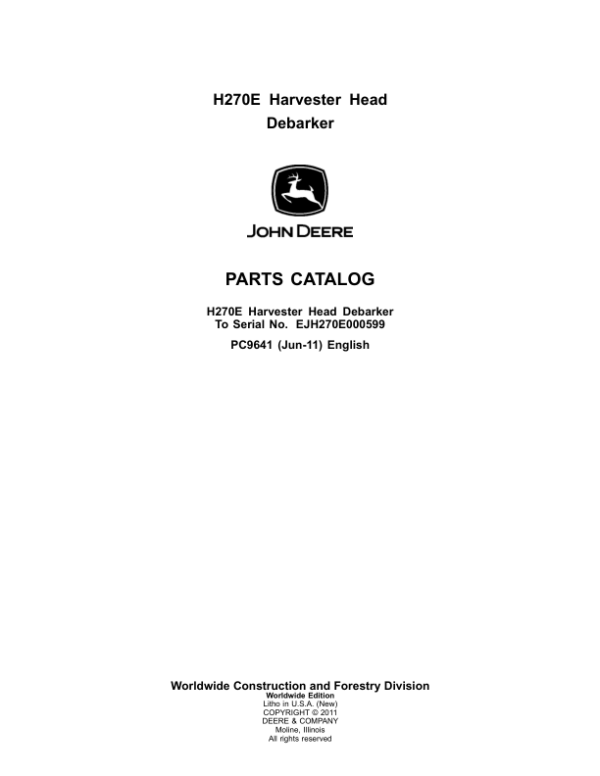 H270E Harvester Head
Debarker

JOHN DEERE

PARTS CATALOG

H270E Harvester Head Debarker
To Serial No. EJH270E000599

PC9641 (Jun-11) English

Worldwide Construction and Forestry Division
Worldwide Edition
Litho in U.S.A. (New)
COPYRIGHT © 2011
DEERE & COMPANY
Moline, Illinois
All rights reserved